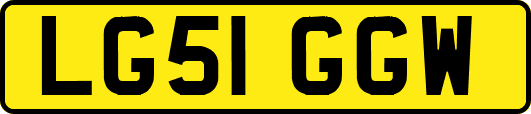 LG51 GGW